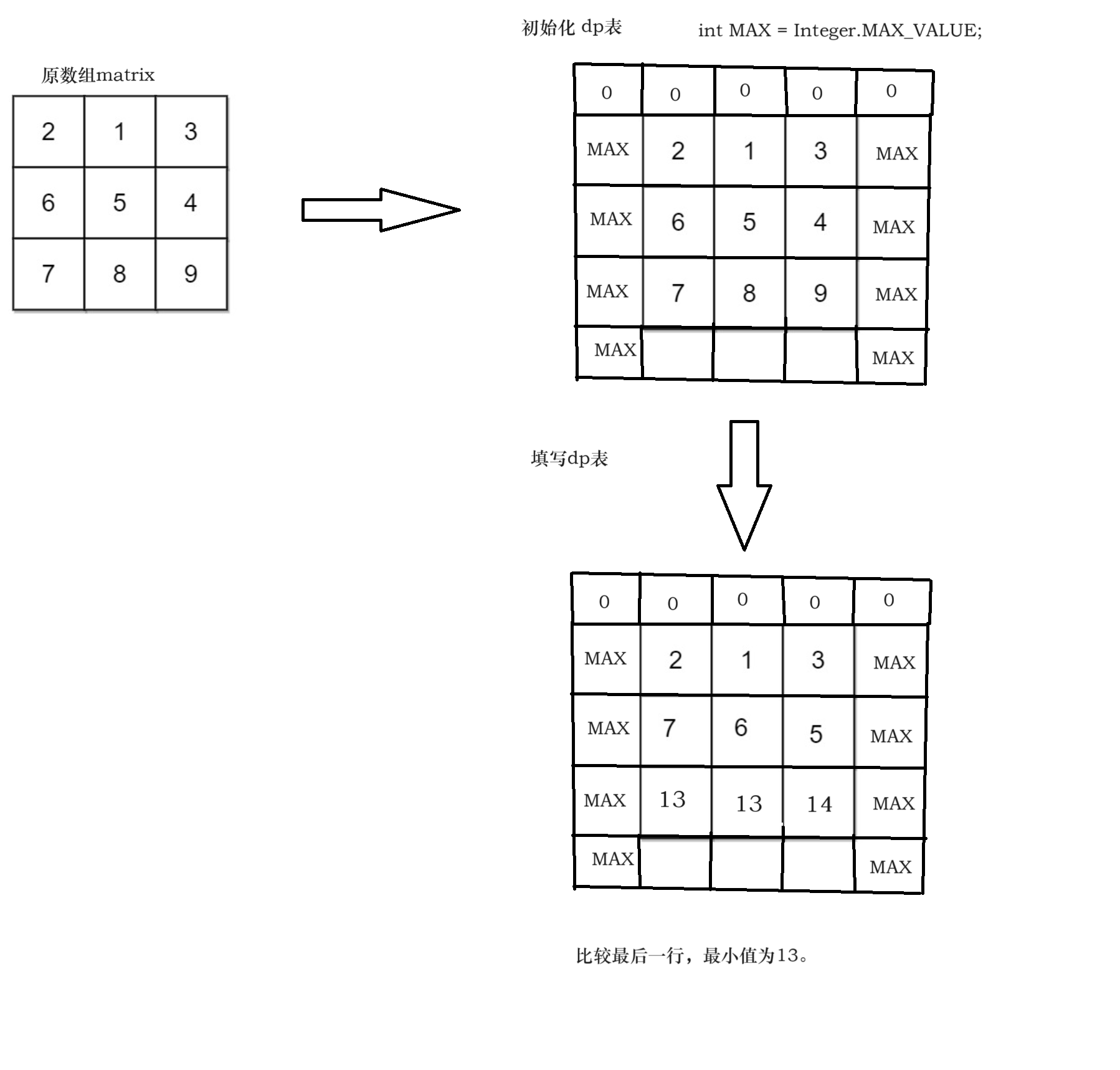 初始化 dp表　　int MAX = Integer.MAX_VALUE;

原数组matrix

| 2 | 1 | 3 |
|---|---|---|
| 6 | 5 | 4 |
| 7 | 8 | 9 |

| 0 | 0 | 0 | 0 | 0 |
|---|---|---|---|---|
| MAX | 2 | 1 | 3 | MAX |
| MAX | 6 | 5 | 4 | MAX |
| MAX | 7 | 8 | 9 | MAX |
| MAX | | | | MAX |

填写dp表

| 0 | 0 | 0 | 0 | 0 |
|---|---|---|---|---|
| MAX | 2 | 1 | 3 | MAX |
| MAX | 7 | 6 | 5 | MAX |
| MAX | 13 | 13 | 14 | MAX |
| MAX | | | | MAX |

比较最后一行，最小值为13。